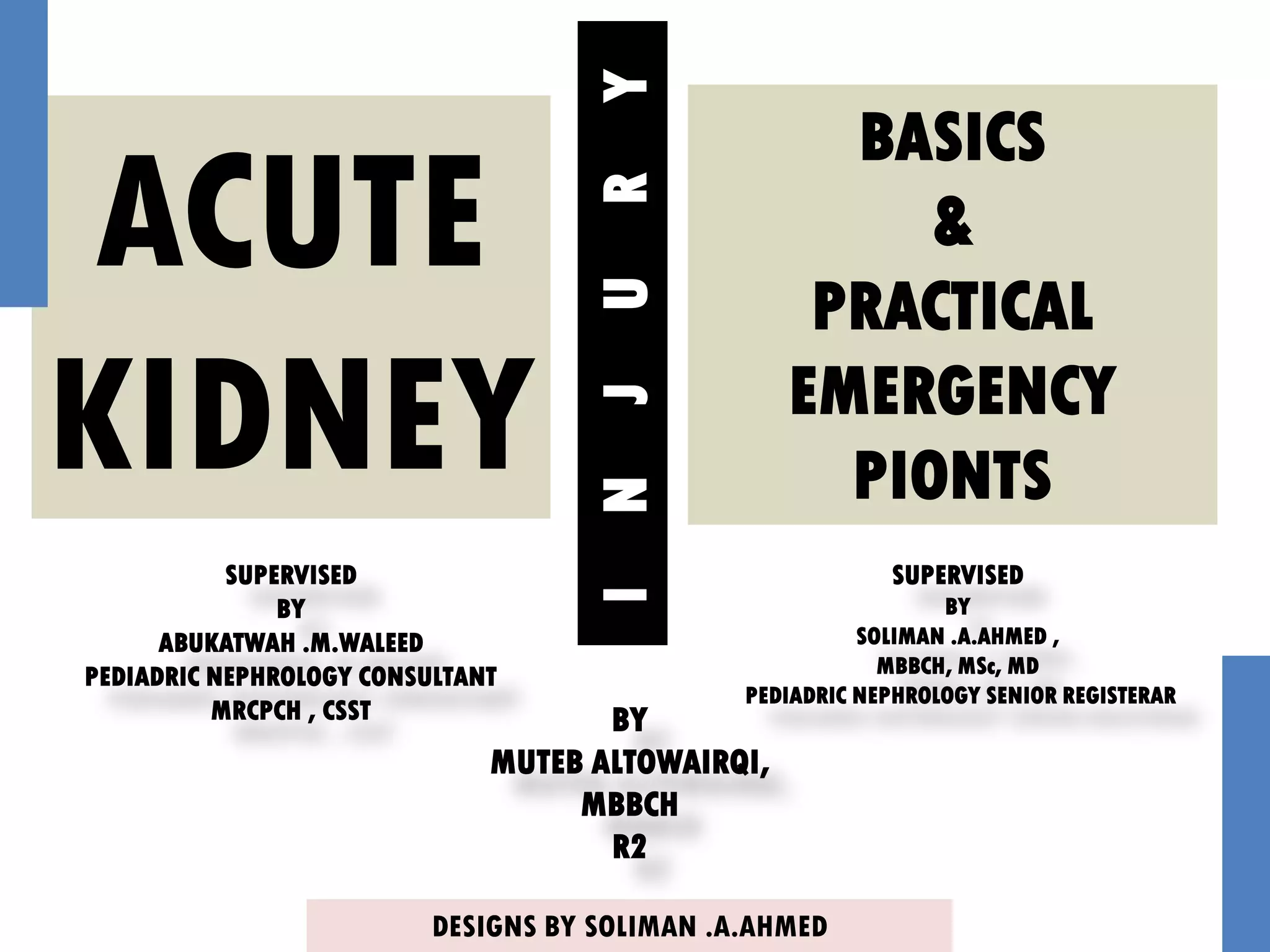 ACUTE KIDNEY

INJURY

BASICS
&
PRACTICAL EMERGENCY PIONTS

SUPERVISED
BY
ABUKATWAH .M.WALEED
PEDIADRIC NEPHROLOGY CONSULTANT
MRCPCH , CSST

SUPERVISED
BY
SOLIMAN .A.AHMED ,
MBBCH, MSc, MD
PEDIADRIC NEPHROLOGY SENIOR REGISTERAR

BY
MUTEB ALTOWAIRQI,
MBBCH
R2

DESIGNS BY SOLIMAN .A.AHMED